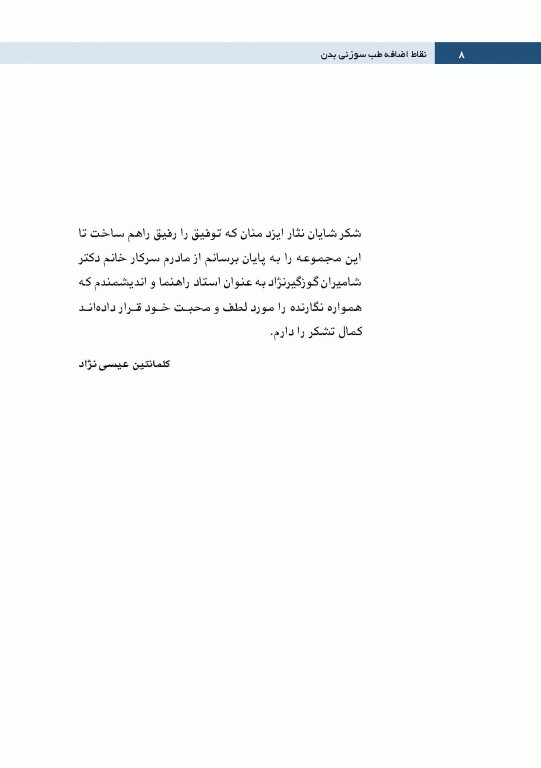 ۸ نقاط اضافه طب سوزنی بدن

شکر شایان نثار ایزد منان که توفیق را رفیق راهم ساخت تا این مجموعه را به پایان برسانم از مادرم سرکار خانم دکتر شامیران گوزگیرنژاد به عنوان استاد راهنما و اندیشمندم که همواره نگارنده را مورد لطف و محبت خود قرار داده‌اند کمال تشکر را دارم.

کلمانتین عیسی نژاد